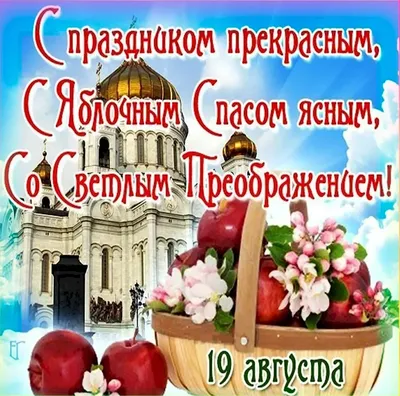 С праздником прекрасным,
С Яблочным Спасом ясным,
Со Светлым Преображением!

ЕГ

19 августа